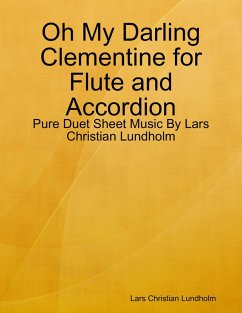 Oh My Darling Clementine for Flute and Accordion

Pure Duet Sheet Music By Lars Christian Lundholm

Lars Christian Lundholm